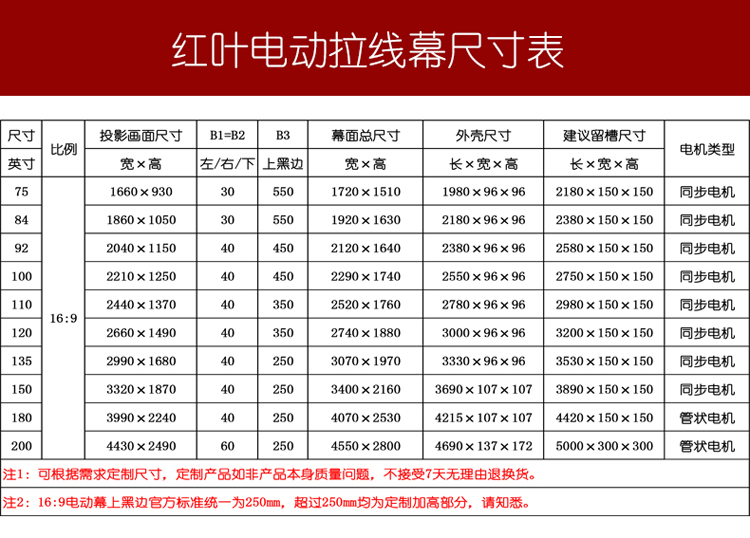 红叶电动拉线幕尺寸表

| 尺寸 | 比例 | 投影画面尺寸 | B1=B2 | B3 | 幕面总尺寸 | 外壳尺寸 | 建议留槽尺寸 | 电机类型 |
|---|---|---|---|---|---|---|---|---|
| 英寸 | | 宽×高 | 左/右/下 | 上黑边 | 宽×高 | 长×宽×高 | 长×宽×高 | |
| 75 | 16:9 | 1660×930 | 30 | 550 | 1720×1510 | 1980×96×96 | 2180×150×150 | 同步电机 |
| 84 | | 1860×1050 | 30 | 550 | 1920×1630 | 2180×96×96 | 2380×150×150 | 同步电机 |
| 92 | | 2040×1150 | 40 | 450 | 2120×1640 | 2380×96×96 | 2580×150×150 | 同步电机 |
| 100 | | 2210×1250 | 40 | 450 | 2290×1740 | 2550×96×96 | 2750×150×150 | 同步电机 |
| 110 | | 2440×1370 | 40 | 350 | 2520×1760 | 2780×96×96 | 2980×150×150 | 同步电机 |
| 120 | | 2660×1490 | 40 | 350 | 2740×1880 | 3000×96×96 | 3200×150×150 | 同步电机 |
| 135 | | 2990×1680 | 40 | 250 | 3070×1970 | 3330×96×96 | 3530×150×150 | 同步电机 |
| 150 | | 3320×1870 | 40 | 250 | 3400×2160 | 3690×107×107 | 3890×150×150 | 同步电机 |
| 180 | | 3990×2240 | 40 | 250 | 4070×2530 | 4215×107×107 | 4420×150×150 | 管状电机 |
| 200 | | 4430×2490 | 60 | 250 | 4550×2800 | 4690×137×172 | 5000×300×300 | 管状电机 |

注1：可根据需求定制尺寸，定制产品如非产品本身质量问题，不接受7天无理由退换货。

注2：16:9电动幕上黑边官方标准统一为250mm，超过250mm均为定制加高部分，请知悉。